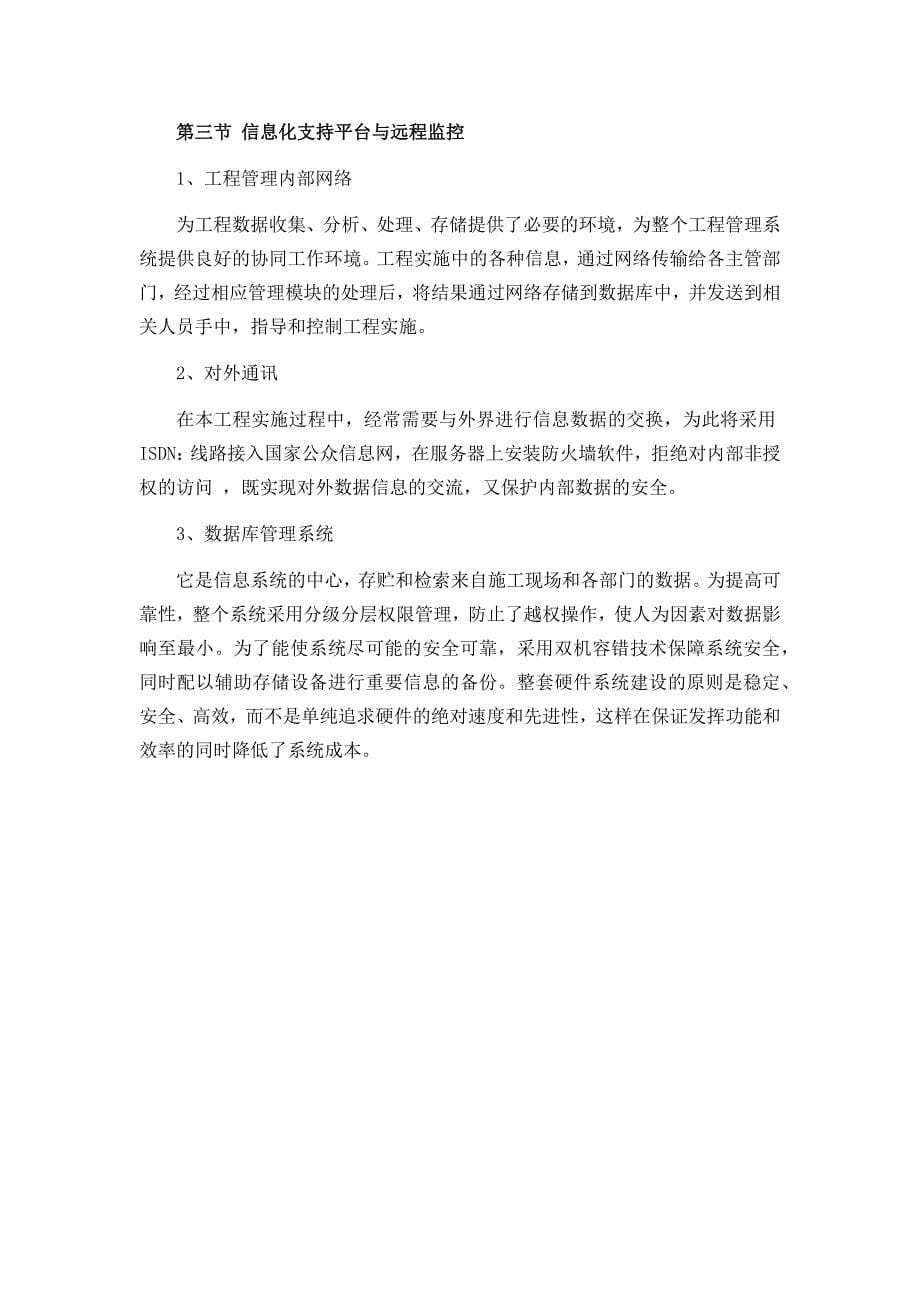 第三节 信息化支持平台与远程监控

1、工程管理内部网络

为工程数据收集、分析、处理、存储提供了必要的环境，为整个工程管理系统提供良好的协同工作环境。工程实施中的各种信息，通过网络传输给各主管部门，经过相应管理模块的处理后，将结果通过网络存储到数据库中，并发送到相关人员手中，指导和控制工程实施。

2、对外通讯

在本工程实施过程中，经常需要与外界进行信息数据的交换，为此将采用ISDN：线路接入国家公众信息网，在服务器上安装防火墙软件，拒绝对内部非授权的访问 ，既实现对外数据信息的交流，又保护内部数据的安全。

3、数据库管理系统

它是信息系统的中心，存贮和检索来自施工现场和各部门的数据。为提高可靠性，整个系统采用分级分层权限管理，防止了越权操作，使人为因素对数据影响至最小。为了能使系统尽可能的安全可靠，采用双机容错技术保障系统安全，同时配以辅助存储设备进行重要信息的备份。整套硬件系统建设的原则是稳定、安全、高效，而不是单纯追求硬件的绝对速度和先进性，这样在保证发挥功能和效率的同时降低了系统成本。